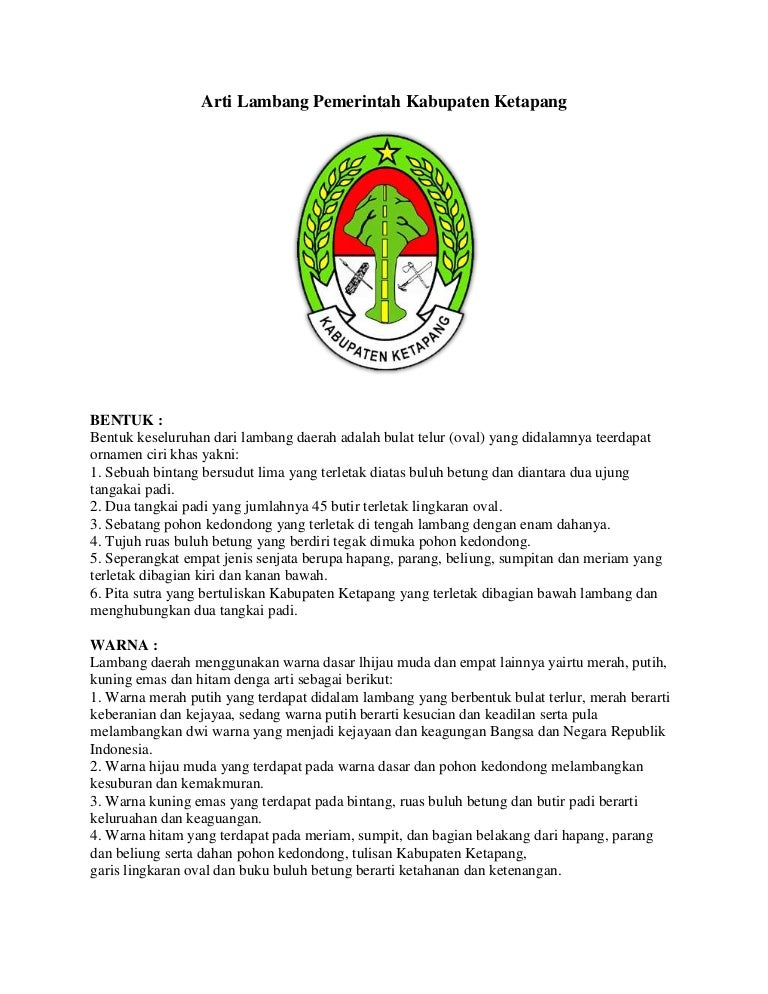 Arti Lambang Pemerintah Kabupaten Ketapang

KABUPATEN KETAPANG

BENTUK :
Bentuk keseluruhan dari lambang daerah adalah bulat telur (oval) yang didalamnya teerdapat ornamen ciri khas yakni:
1. Sebuah bintang bersudut lima yang terletak diatas buluh betung dan diantara dua ujung tangakai padi.
2. Dua tangkai padi yang jumlahnya 45 butir terletak lingkaran oval.
3. Sebatang pohon kedondong yang terletak di tengah lambang dengan enam dahanya.
4. Tujuh ruas buluh betung yang berdiri tegak dimuka pohon kedondong.
5. Seperangkat empat jenis senjata berupa hapang, parang, beliung, sumpitan dan meriam yang terletak dibagian kiri dan kanan bawah.
6. Pita sutra yang bertuliskan Kabupaten Ketapang yang terletak dibagian bawah lambang dan menghubungkan dua tangkai padi.

WARNA :
Lambang daerah menggunakan warna dasar lhijau muda dan empat lainnya yairtu merah, putih, kuning emas dan hitam denga arti sebagai berikut:
1. Warna merah putih yang terdapat didalam lambang yang berbentuk bulat terlur, merah berarti keberanian dan kejayaa, sedang warna putih berarti kesucian dan keadilan serta pula melambangkan dwi warna yang menjadi kejayaan dan keagungan Bangsa dan Negara Republik Indonesia.
2. Warna hijau muda yang terdapat pada warna dasar dan pohon kedondong melambangkan kesuburan dan kemakmuran.
3. Warna kuning emas yang terdapat pada bintang, ruas buluh betung dan butir padi berarti keluruahan dan keaguangan.
4. Warna hitam yang terdapat pada meriam, sumpit, dan bagian belakang dari hapang, parang dan beliung serta dahan pohon kedondong, tulisan Kabupaten Ketapang, garis lingkaran oval dan buku buluh betung berarti ketahanan dan ketenangan.